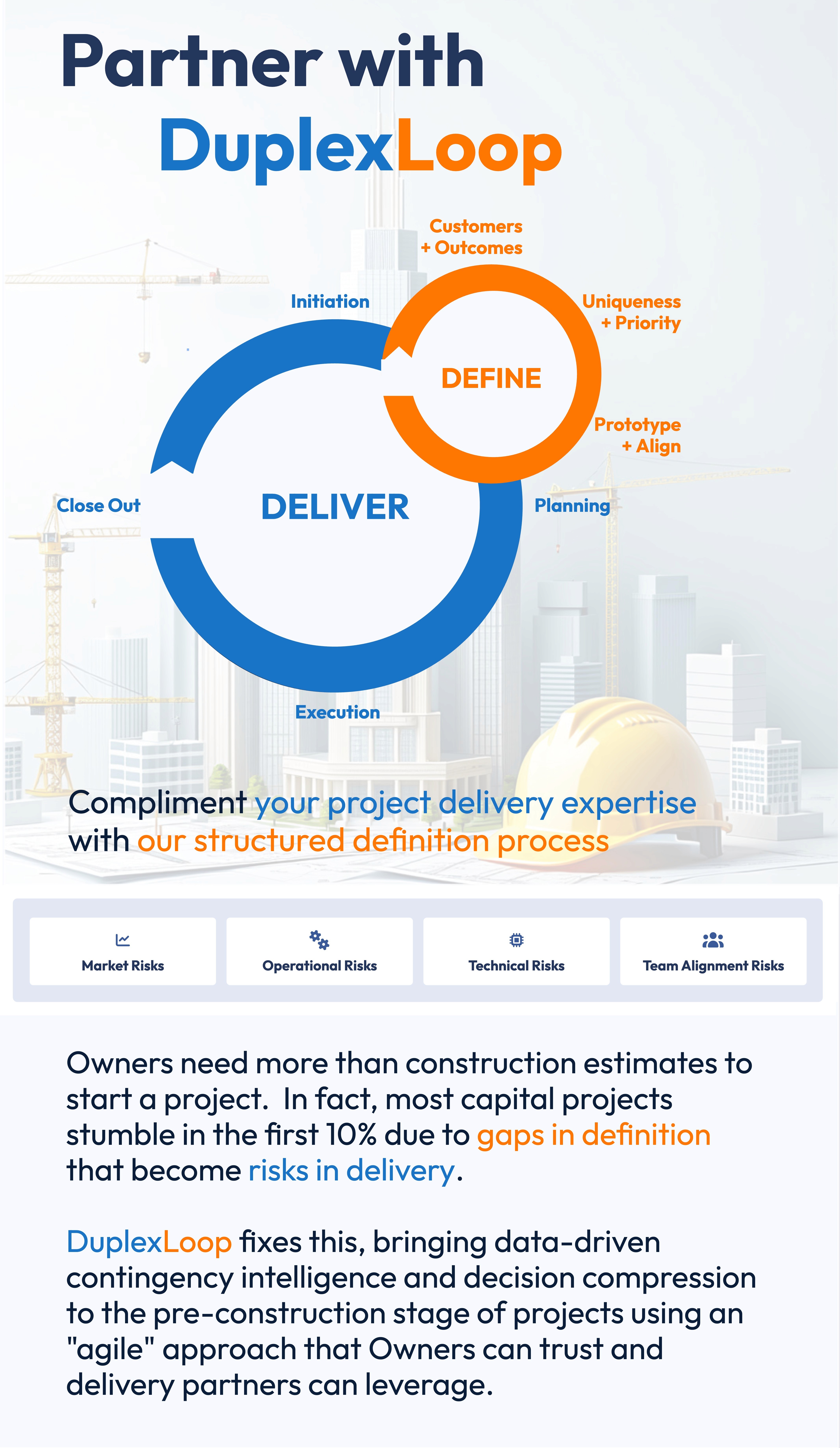 Partner with DuplexLoop

Customers
+ Outcomes

Initiation

Uniqueness
+ Priority

DEFINE

Prototype
+ Align

Close Out

DELIVER

Planning

Execution

Compliment your project delivery expertise with our structured definition process

Market Risks

Operational Risks

Technical Risks

Team Alignment Risks

Owners need more than construction estimates to start a project. In fact, most capital projects stumble in the first 10% due to gaps in definition that become risks in delivery.

DuplexLoop fixes this, bringing data-driven contingency intelligence and decision compression to the pre-construction stage of projects using an "agile" approach that Owners can trust and delivery partners can leverage.